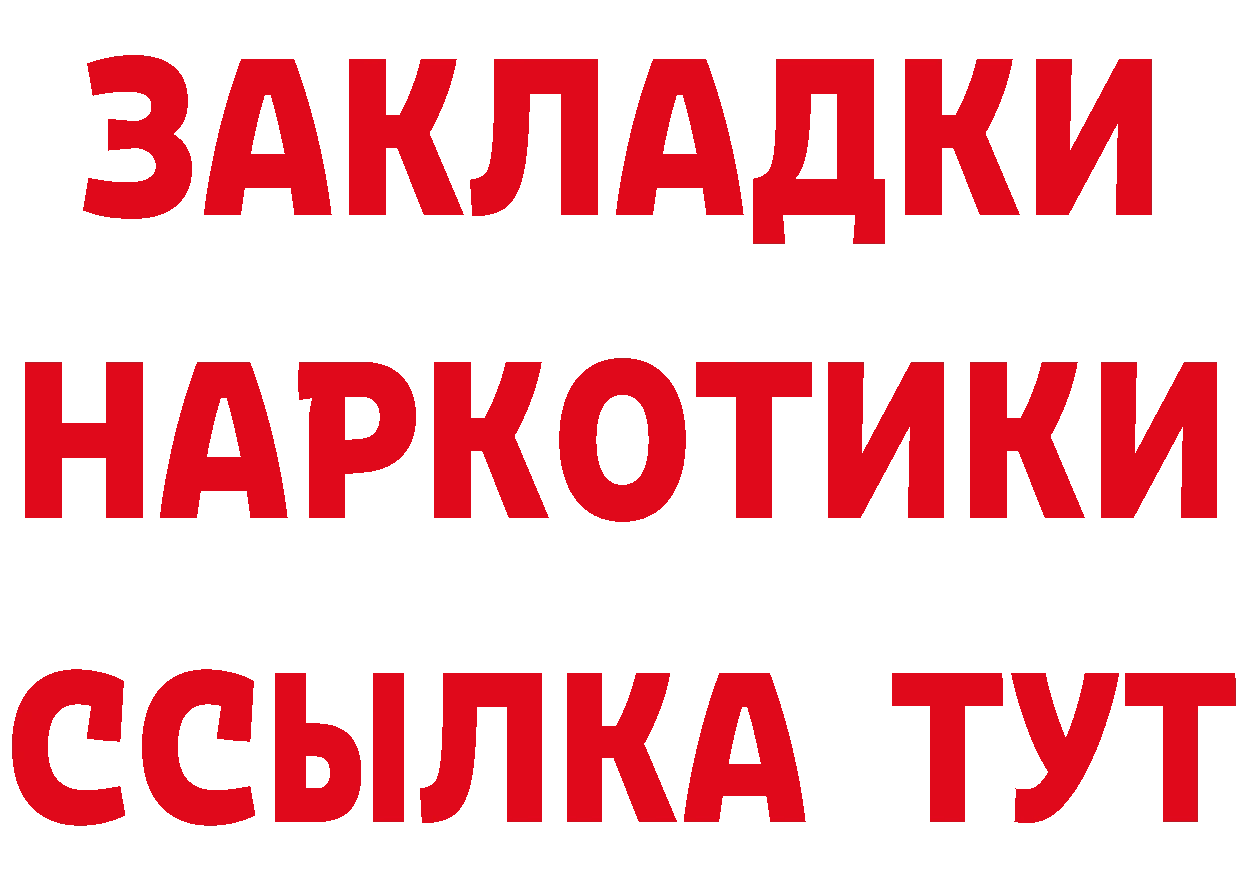 ЗАКЛАДКИ НАРКОТИКИ ССЫЛКА ТУТ